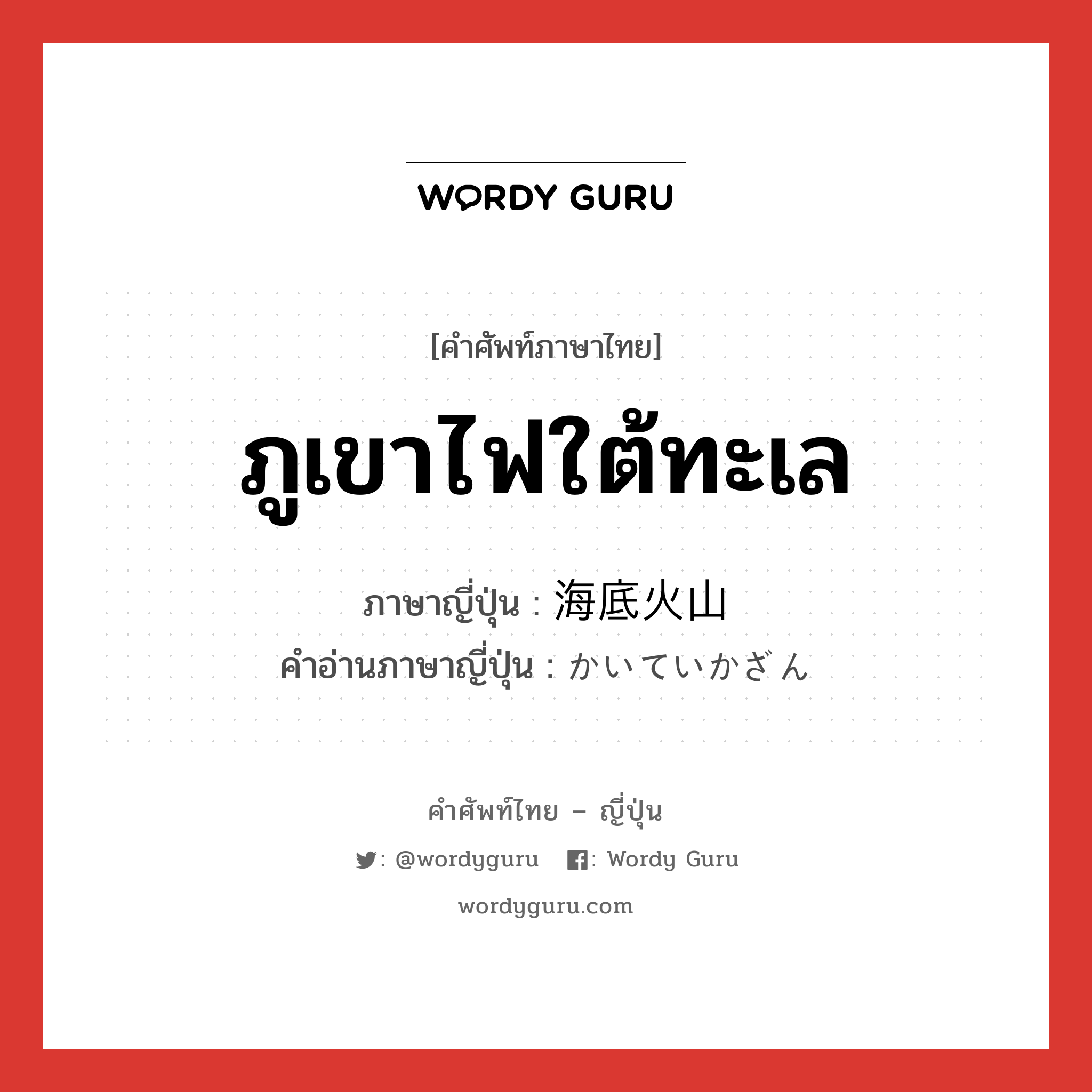 WORDY GURU

[คำศัพท์ภาษาไทย]

ภูเขาไฟใต้ทะเล

ภาษาญี่ปุ่น : 海底火山
คำอ่านภาษาญี่ปุ่น : かいていかざん

คำศัพท์ไทย – ญี่ปุ่น

: @wordyguru : Wordy Guru

wordyguru.com